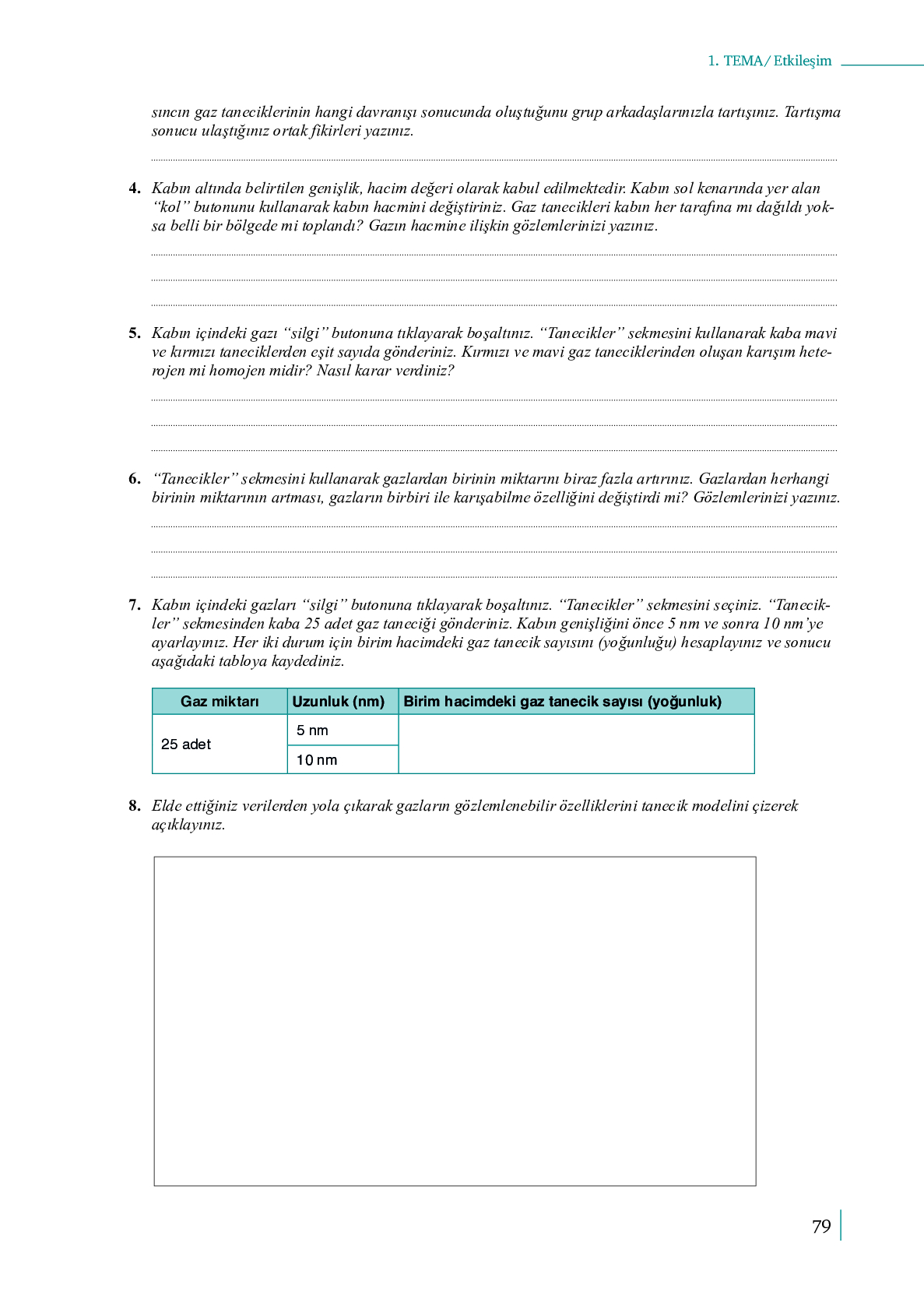 1. TEMA / Etkileşim

sıncın gaz taneciklerinin hangi davranışı sonucunda oluştuğunu grup arkadaşlarınızla tartışınız. Tartışma sonucu ulaştığınız ortak fikirleri yazınız.

4. Kabın altında belirtilen genişlik, hacim değeri olarak kabul edilmektedir. Kabın sol kenarında yer alan "kol" butonunu kullanarak kabın hacmini değiştiriniz. Gaz tanecikleri kabın her tarafına mı dağıldı yoksa belli bir bölgede mi toplandı? Gazın hacmine ilişkin gözlemlerinizi yazınız.

5. Kabın içindeki gazı "silgi" butonuna tıklayarak boşaltınız. "Tanecikler" sekmesini kullanarak kaba mavi ve kırmızı taneciklerden eşit sayıda gönderiniz. Kırmızı ve mavi gaz taneciklerinden oluşan karışım heterojen mi homojen midir? Nasıl karar verdiniz?

6. "Tanecikler" sekmesini kullanarak gazlardan birinin miktarını biraz fazla artırınız. Gazlardan herhangi birinin miktarının artması, gazların birbiri ile karışabilme özelliğini değiştirdi mi? Gözlemlerinizi yazınız.

7. Kabın içindeki gazları "silgi" butonuna tıklayarak boşaltınız. "Tanecikler" sekmesini seçiniz. "Tanecikler" sekmesinden kaba 25 adet gaz taneciği gönderiniz. Kabın genişliğini önce 5 nm ve sonra 10 nm'ye ayarlayınız. Her iki durum için birim hacimdeki gaz tanecik sayısını (yoğunluğu) hesaplayınız ve sonucu aşağıdaki tabloya kaydediniz.

| Gaz miktarı | Uzunluk (nm) | Birim hacimdeki gaz tanecik sayısı (yoğunluk) |
|---|---|---|
| 25 adet | 5 nm | |
| | 10 nm | |

8. Elde ettiğiniz verilerden yola çıkarak gazların gözlemlenebilir özelliklerini tanecik modelini çizerek açıklayınız.

79